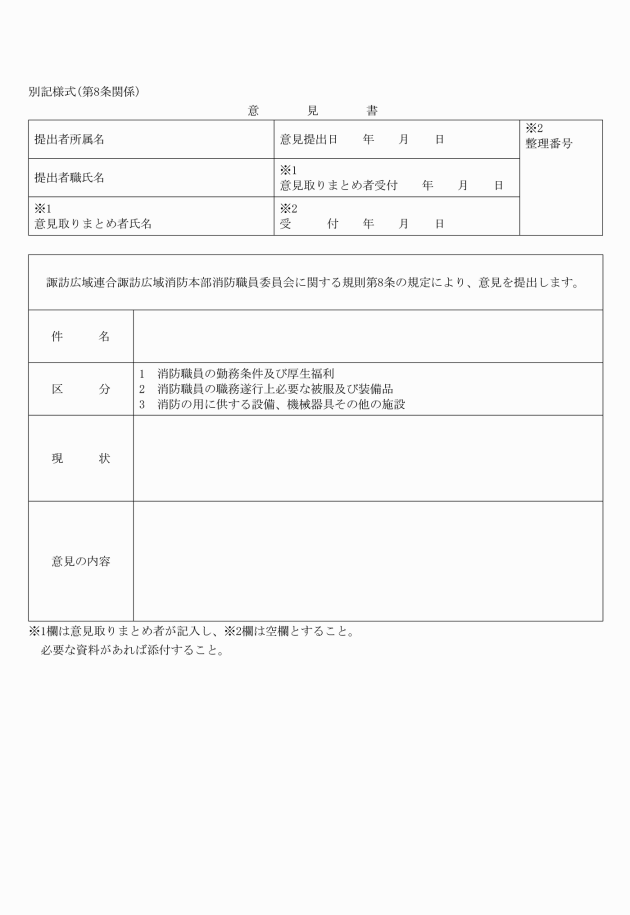 別記様式(第8条関係)

意　　見　　書

| 提出者所属名 | 意見提出日　　年　　月　　日 | ※2 整理番号 |
|---|---|---|
| 提出者職氏名 | ※1 意見取りまとめ者受付　　年　　月　　日 | |
| ※1 意見取りまとめ者氏名 | ※2 受　　付　　年　　月　　日 | |

諏訪広域連合諏訪広域消防本部消防職員委員会に関する規則第8条の規定により、意見を提出します。

| 件　　名 | |
|---|---|
| 区　　分 | 1　消防職員の勤務条件及び厚生福利 2　消防職員の職務遂行上必要な被服及び装備品 3　消防の用に供する設備、機械器具その他の施設 |
| 現　　状 | |
| 意見の内容 | |

※1欄は意見取りまとめ者が記入し、※2欄は空欄とすること。
必要な資料があれば添付すること。